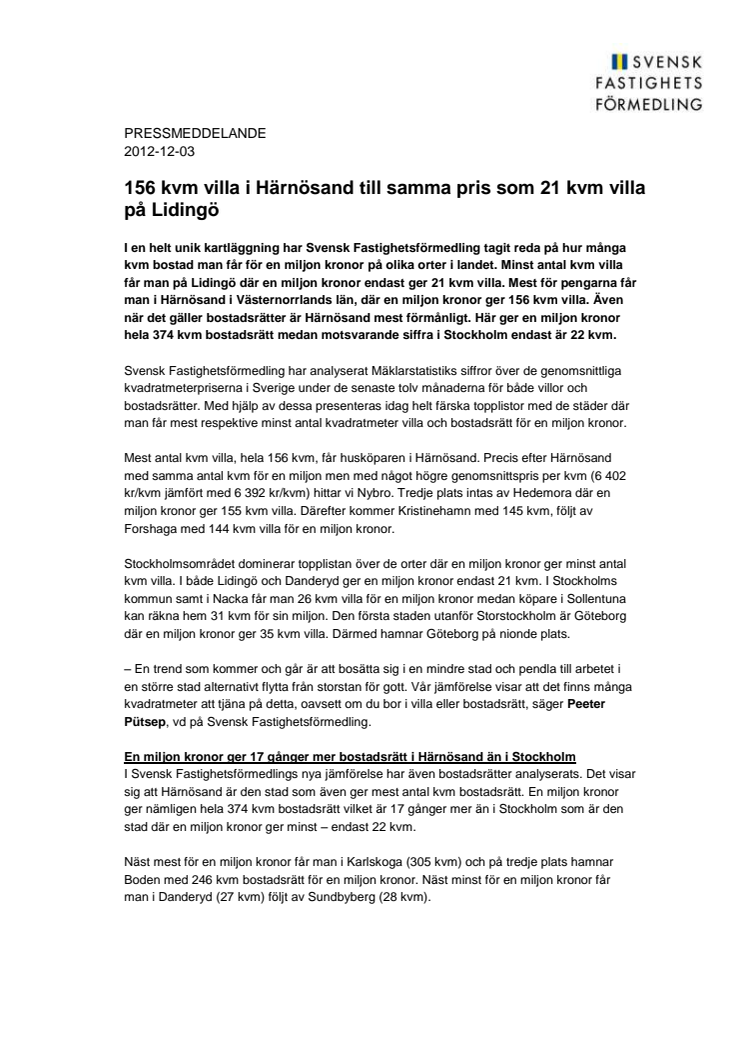 SVENSK FASTIGHETS FÖRMEDLING

PRESSMEDDELANDE
2012-12-03

156 kvm villa i Härnösand till samma pris som 21 kvm villa på Lidingö

I en helt unik kartläggning har Svensk Fastighetsförmedling tagit reda på hur många kvm bostad man får för en miljon kronor på olika orter i landet. Minst antal kvm villa får man på Lidingö där en miljon kronor endast ger 21 kvm villa. Mest för pengarna får man i Härnösand i Västernorrlands län, där en miljon kronor ger 156 kvm villa. Även när det gäller bostadsrätter är Härnösand mest förmånligt. Här ger en miljon kronor hela 374 kvm bostadsrätt medan motsvarande siffra i Stockholm endast är 22 kvm.

Svensk Fastighetsförmedling har analyserat Mäklarstatistiks siffror över de genomsnittliga kvadratmeterpriserna i Sverige under de senaste tolv månaderna för både villor och bostadsrätter. Med hjälp av dessa presenteras idag helt färska topplistor med de städer där man får mest respektive minst antal kvadratmeter villa och bostadsrätt för en miljon kronor.

Mest antal kvm villa, hela 156 kvm, får husköparen i Härnösand. Precis efter Härnösand med samma antal kvm för en miljon men med något högre genomsnittspris per kvm (6 402 kr/kvm jämfört med 6 392 kr/kvm) hittar vi Nybro. Tredje plats intas av Hedemora där en miljon kronor ger 155 kvm villa. Därefter kommer Kristinehamn med 145 kvm, följt av Forshaga med 144 kvm villa för en miljon kronor.

Stockholmsområdet dominerar topplistan över de orter där en miljon kronor ger minst antal kvm villa. I både Lidingö och Danderyd ger en miljon kronor endast 21 kvm. I Stockholms kommun samt i Nacka får man 26 kvm villa för en miljon kronor medan köpare i Sollentuna kan räkna hem 31 kvm för sin miljon. Den första staden utanför Storstockholm är Göteborg där en miljon kronor ger 35 kvm villa. Därmed hamnar Göteborg på nionde plats.

– En trend som kommer och går är att bosätta sig i en mindre stad och pendla till arbetet i en större stad alternativt flytta från storstan för gott. Vår jämförelse visar att det finns många kvadratmeter att tjäna på detta, oavsett om du bor i villa eller bostadsrätt, säger Peeter Pütsep, vd på Svensk Fastighetsförmedling.

En miljon kronor ger 17 gånger mer bostadsrätt i Härnösand än i Stockholm
I Svensk Fastighetsförmedlings nya jämförelse har även bostadsrätter analyserats. Det visar sig att Härnösand är den stad som även ger mest antal kvm bostadsrätt. En miljon kronor ger nämligen hela 374 kvm bostadsrätt vilket är 17 gånger mer än i Stockholm som är den stad där en miljon kronor ger minst – endast 22 kvm.

Näst mest för en miljon kronor får man i Karlskoga (305 kvm) och på tredje plats hamnar Boden med 246 kvm bostadsrätt för en miljon kronor. Näst minst för en miljon kronor får man i Danderyd (27 kvm) följt av Sundbyberg (28 kvm).